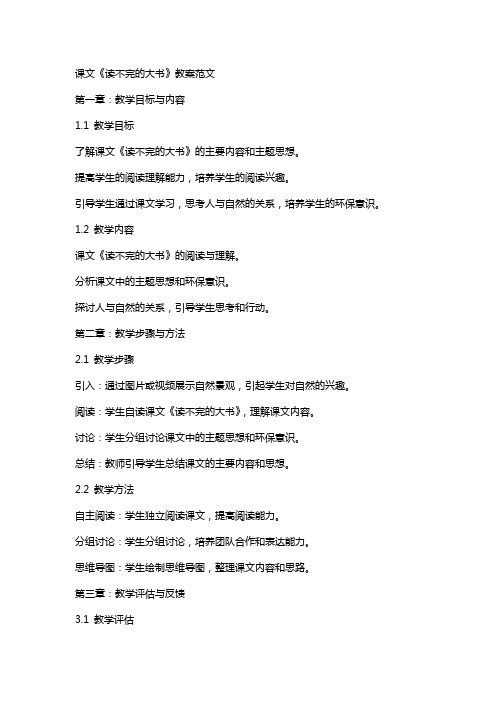 课文《读不完的大书》教案范文

第一章：教学目标与内容

1.1 教学目标

了解课文《读不完的大书》的主要内容和主题思想。

提高学生的阅读理解能力，培养学生的阅读兴趣。

引导学生通过课文学习，思考人与自然的关系，培养学生的环保意识。

1.2 教学内容

课文《读不完的大书》的阅读与理解。

分析课文中的主题思想和环保意识。

探讨人与自然的关系，引导学生思考和行动。

第二章：教学步骤与方法

2.1 教学步骤

引入：通过图片或视频展示自然景观，引起学生对自然的兴趣。

阅读：学生自读课文《读不完的大书》，理解课文内容。

讨论：学生分组讨论课文中的主题思想和环保意识。

总结：教师引导学生总结课文的主要内容和思想。

2.2 教学方法

自主阅读：学生独立阅读课文，提高阅读能力。

分组讨论：学生分组讨论，培养团队合作和表达能力。

思维导图：学生绘制思维导图，整理课文内容和思路。

第三章：教学评估与反馈

3.1 教学评估